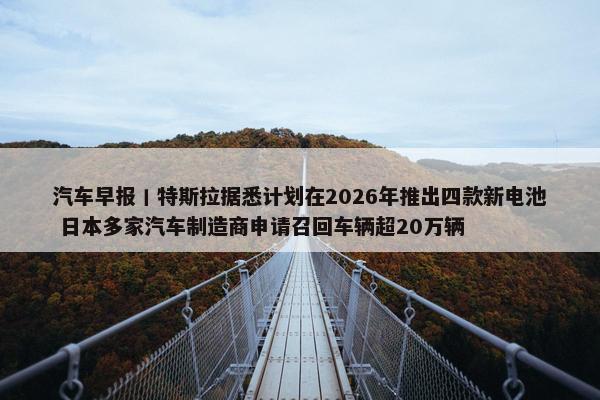 汽车早报丨特斯拉据悉计划在2026年推出四款新电池 日本多家汽车制造商申请召回车辆超20万辆